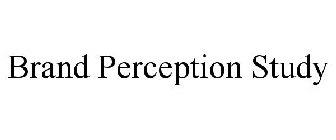 Brand Perception Study